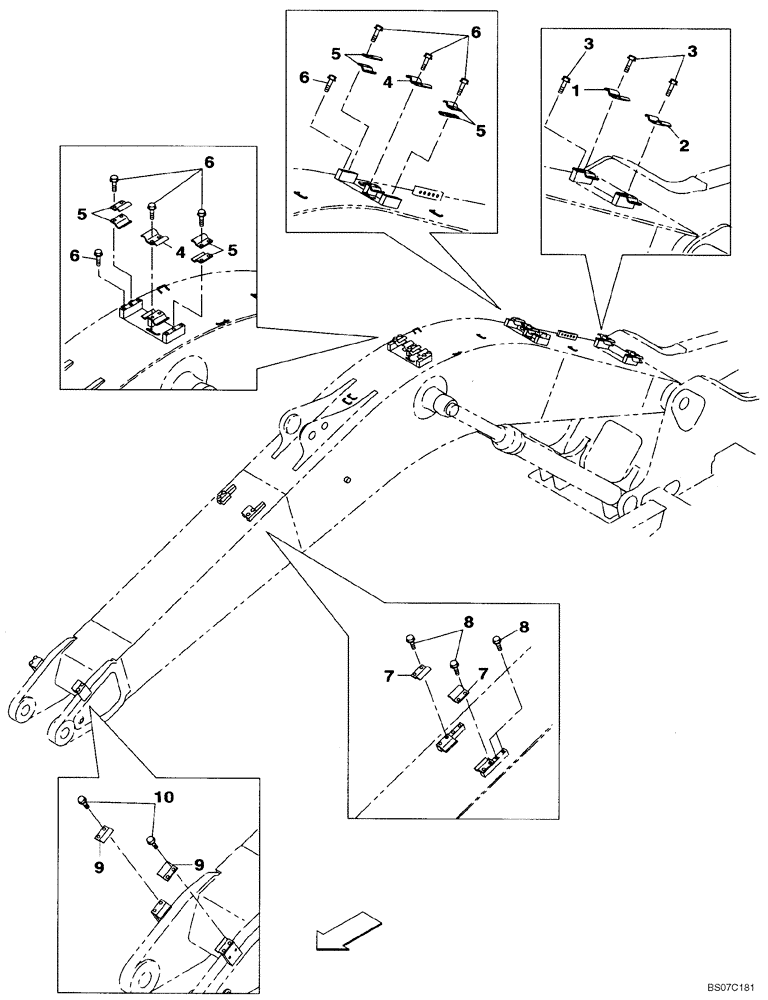 6
5
6
4
5
3
3
1
2
6
5
4
5
6
8
8
7
7
10
9
9
BS07C181